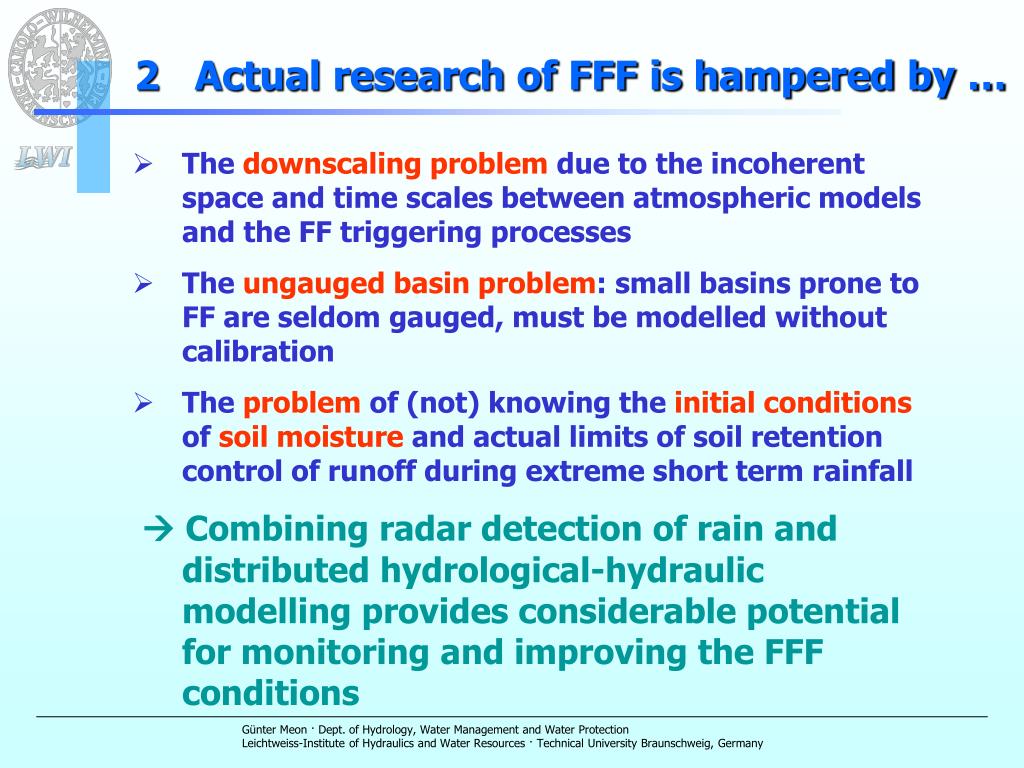 LWI

2 Actual research of FFF is hampered by …

➢ The downscaling problem due to the incoherent space and time scales between atmospheric models and the FF triggering processes

➢ The ungauged basin problem: small basins prone to FF are seldom gauged, must be modelled without calibration

➢ The problem of (not) knowing the initial conditions of soil moisture and actual limits of soil retention control of runoff during extreme short term rainfall

→ Combining radar detection of rain and distributed hydrological-hydraulic modelling provides considerable potential for monitoring and improving the FFF conditions

Günter Meon · Dept. of Hydrology, Water Management and Water Protection
Leichtweiss-Institute of Hydraulics and Water Resources · Technical University Braunschweig, Germany